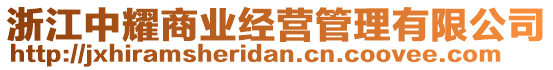 浙江中耀商业经营管理有限公司
http://jxhiramsheridan.cn.coovee.com